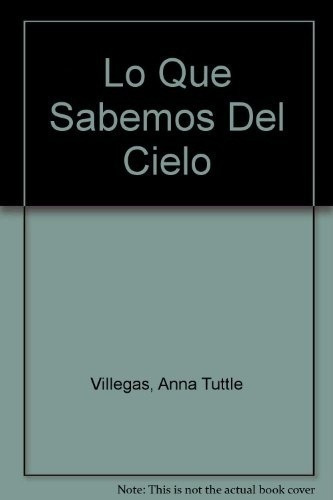 Lo Que Sabemos Del Cielo

Villegas, Anna Tuttle

Note: This is not the actual book cover